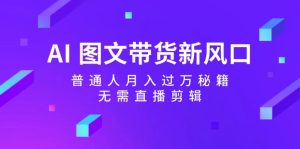 AI 图文带货新风口

普通人月入过万秘籍
无需直播剪辑